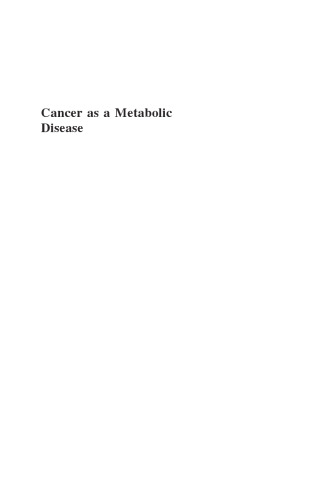 Cancer as a Metabolic Disease